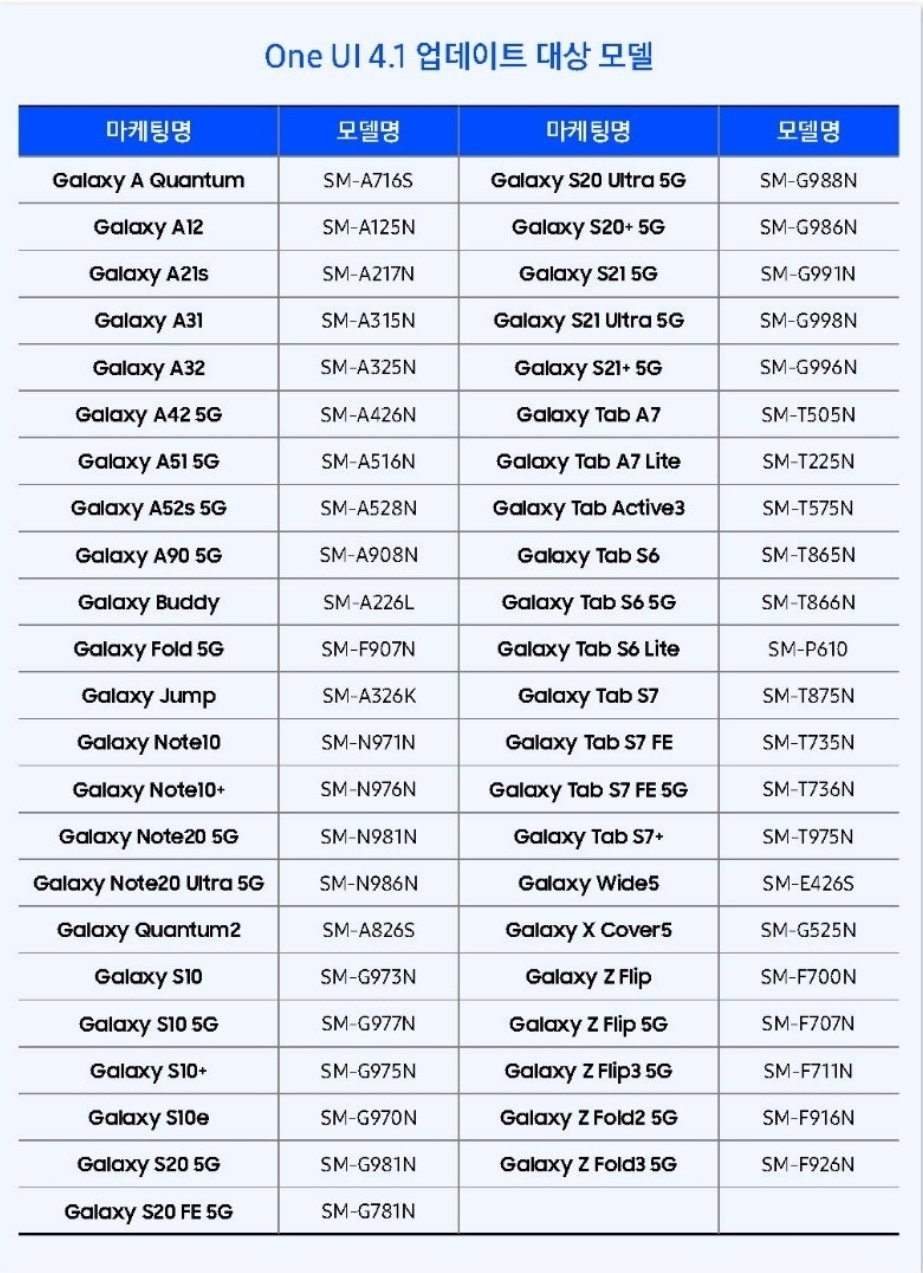 One UI 4.1 업데이트 대상 모델

| 마케팅명 | 모델명 | 마케팅명 | 모델명 |
|---|---|---|---|
| Galaxy A Quantum | SM-A716S | Galaxy S20 Ultra 5G | SM-G988N |
| Galaxy A12 | SM-A125N | Galaxy S20+ 5G | SM-G986N |
| Galaxy A21s | SM-A217N | Galaxy S21 5G | SM-G991N |
| Galaxy A31 | SM-A315N | Galaxy S21 Ultra 5G | SM-G998N |
| Galaxy A32 | SM-A325N | Galaxy S21+ 5G | SM-G996N |
| Galaxy A42 5G | SM-A426N | Galaxy Tab A7 | SM-T505N |
| Galaxy A51 5G | SM-A516N | Galaxy Tab A7 Lite | SM-T225N |
| Galaxy A52s 5G | SM-A528N | Galaxy Tab Active3 | SM-T575N |
| Galaxy A90 5G | SM-A908N | Galaxy Tab S6 | SM-T865N |
| Galaxy Buddy | SM-A226L | Galaxy Tab S6 5G | SM-T866N |
| Galaxy Fold 5G | SM-F907N | Galaxy Tab S6 Lite | SM-P610 |
| Galaxy Jump | SM-A326K | Galaxy Tab S7 | SM-T875N |
| Galaxy Note10 | SM-N971N | Galaxy Tab S7 FE | SM-T735N |
| Galaxy Note10+ | SM-N976N | Galaxy Tab S7 FE 5G | SM-T736N |
| Galaxy Note20 5G | SM-N981N | Galaxy Tab S7+ | SM-T975N |
| Galaxy Note20 Ultra 5G | SM-N986N | Galaxy Wide5 | SM-E426S |
| Galaxy Quantum2 | SM-A826S | Galaxy X Cover5 | SM-G525N |
| Galaxy S10 | SM-G973N | Galaxy Z Flip | SM-F700N |
| Galaxy S10 5G | SM-G977N | Galaxy Z Flip 5G | SM-F707N |
| Galaxy S10+ | SM-G975N | Galaxy Z Flip3 5G | SM-F711N |
| Galaxy S10e | SM-G970N | Galaxy Z Fold2 5G | SM-F916N |
| Galaxy S20 5G | SM-G981N | Galaxy Z Fold3 5G | SM-F926N |
| Galaxy S20 FE 5G | SM-G781N | | |